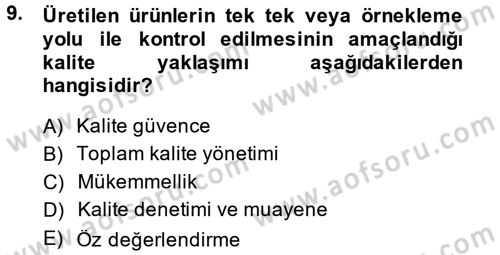 9. Üretilen ürünlerin tek tek veya örnekleme yolu ile kontrol edilmesinin amaçlandığı kalite yaklaşımı aşağıdakilerden hangisidir?

A) Kalite güvence
B) Toplam kalite yönetimi
C) Mükemmellik
D) Kalite denetimi ve muayene
E) Öz değerlendirme

www.aofsoru.com